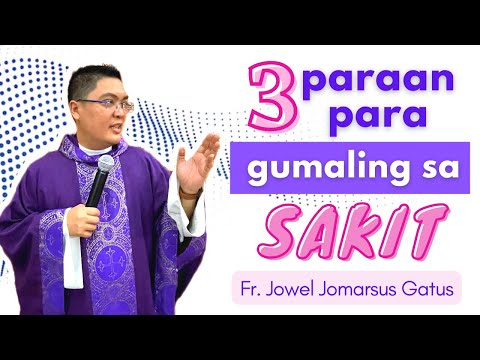 3 paraan para gumaling sa SAKIT

Fr. Jowel Jomarsus Gatus